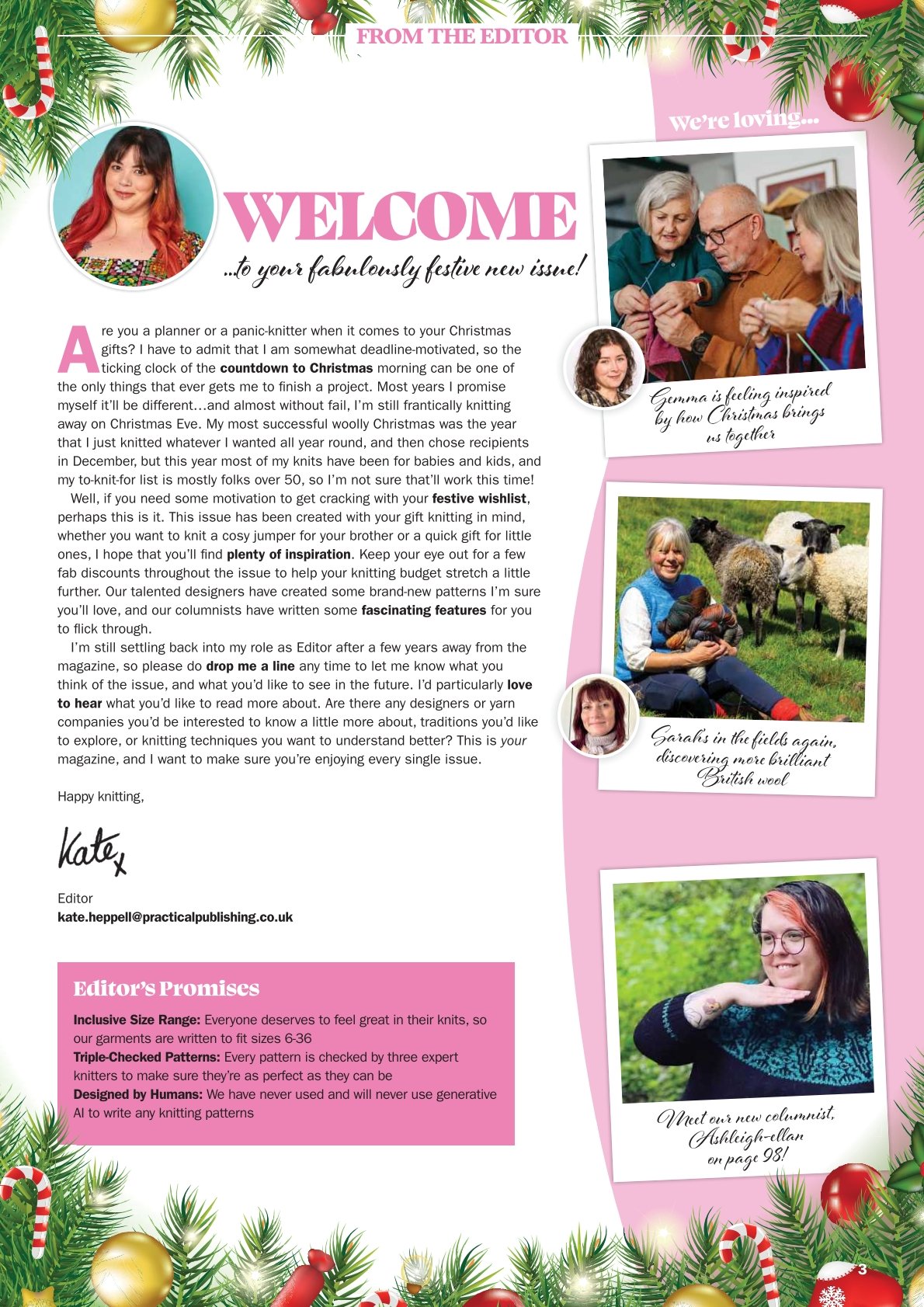 FROM THE EDITOR

WELCOME

...to your fabulously festive new issue!

Are you a planner or a panic-knitter when it comes to your Christmas gifts? I have to admit that I am somewhat deadline-motivated, so the ticking clock of the countdown to Christmas morning can be one of the only things that ever gets me to finish a project. Most years I promise myself it'll be different...and almost without fail, I'm still frantically knitting away on Christmas Eve. My most successful woolly Christmas was the year that I just knitted whatever I wanted all year round, and then chose recipients in December, but this year most of my knits have been for babies and kids, and my to-knit-for list is mostly folks over 50, so I'm not sure that'll work this time!

Well, if you need some motivation to get cracking with your festive wishlist, perhaps this is it. This issue has been created with your gift knitting in mind, whether you want to knit a cosy jumper for your brother or a quick gift for little ones, I hope that you'll find plenty of inspiration. Keep your eye out for a few fab discounts throughout the issue to help your knitting budget stretch a little further. Our talented designers have created some brand-new patterns I'm sure you'll love, and our columnists have written some fascinating features for you to flick through.

I'm still settling back into my role as Editor after a few years away from the magazine, so please do drop me a line any time to let me know what you think of the issue, and what you'd like to see in the future. I'd particularly love to hear what you'd like to read more about. Are there any designers or yarn companies you'd be interested to know a little more about, traditions you'd like to explore, or knitting techniques you want to understand better? This is your magazine, and I want to make sure you're enjoying every single issue.

Happy knitting,

Kate x

Editor
kate.heppell@practicalpublishing.co.uk

Editor's Promises

Inclusive Size Range: Everyone deserves to feel great in their knits, so our garments are written to fit sizes 6-36
Triple-Checked Patterns: Every pattern is checked by three expert knitters to make sure they're as perfect as they can be
Designed by Humans: We have never used and will never use generative AI to write any knitting patterns

We're loving...

Gemma is feeling inspired by how Christmas brings us together

Sarah's in the fields again, discovering more brilliant British wool

Meet our new columnist, Ashleigh-ellan on page 98!

3